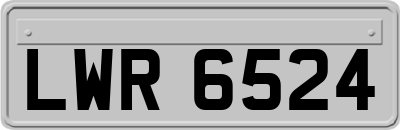 LWR 6524